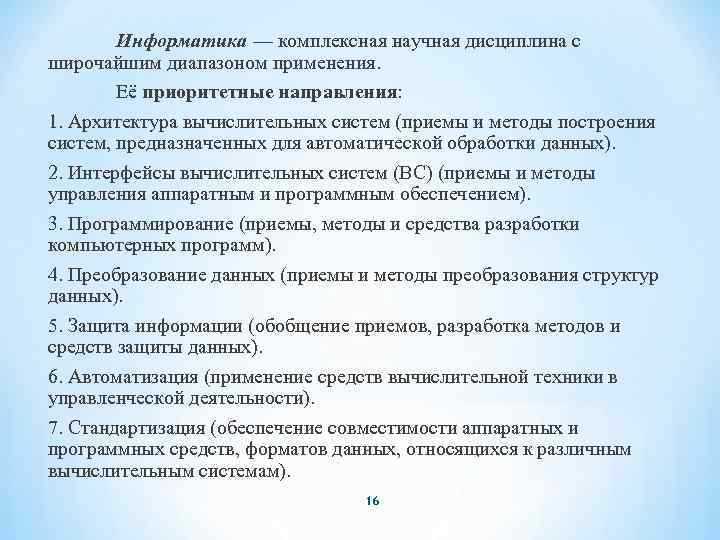 Информатика — комплексная научная дисциплина с широчайшим диапазоном применения.

Её приоритетные направления:

1. Архитектура вычислительных систем (приемы и методы построения систем, предназначенных для автоматической обработки данных).

2. Интерфейсы вычислительных систем (ВС) (приемы и методы управления аппаратным и программным обеспечением).

3. Программирование (приемы, методы и средства разработки компьютерных программ).

4. Преобразование данных (приемы и методы преобразования структур данных).

5. Защита информации (обобщение приемов, разработка методов и средств защиты данных).

6. Автоматизация (применение средств вычислительной техники в управленческой деятельности).

7. Стандартизация (обеспечение совместимости аппаратных и программных средств, форматов данных, относящихся к различным вычислительным системам).

16